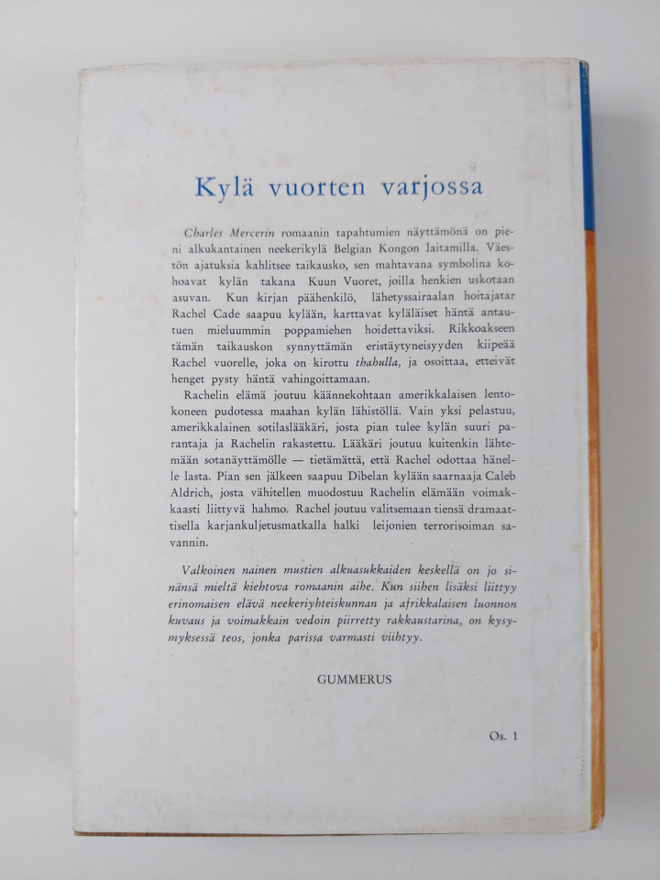 Kylä vuorten varjossa

Charles Mercerin romaanin tapahtumien näyttämönä on pieni alkukantainen neekerikylä Belgian Kongon laitamilla. Väestön ajatuksia kahlitsee taikausko, sen mahtavana symbolina kohoavat kylän takana Kuun Vuoret, joilla henkien uskotaan asuvan. Kun kirjan päähenkilö, lähetyssairaalan hoitajatar Rachel Cade saapuu kylään, karttavat kyläläiset häntä antautuen mieluummin poppamiehen hoidettaviksi. Rikkoakseen tämän taikauskon synnyttämän eristäytyneisyyden kiipeää Rachel vuorelle, joka on kirottu thahulla, ja osoittaa, etteivät henget pysty häntä vahingoittamaan.

Rachelin elämä joutuu käännekohtaan amerikkalaisen lentokoneen pudotessa maahan kylän lähistöllä. Vain yksi pelastuu, amerikkalainen sotilaslääkäri, josta pian tulee kylän suuri parantaja ja Rachelin rakastettu. Lääkäri joutuu kuitenkin lähtemään sotanäyttämölle — tietämättä, että Rachel odottaa hänelle lasta. Pian sen jälkeen saapuu Dibelan kylään saarnaaja Caleb Aldrich, josta vähitellen muodostuu Rachelin elämään voimakkaasti liittyvä hahmo. Rachel joutuu valitsemaan tiensä dramaattisella karjankuljetusmatkalla halki leijonien terrorisoiman savannin.

Valkoinen nainen mustien alkuasukkaiden keskellä on jo sinänsä mieltä kiehtova romaanin aihe. Kun siihen lisäksi liittyy erinomaisen elävä neekeriyhteiskunnan ja afrikkalaisen luonnon kuvaus ja voimakkain vedoin piirretty rakkaustarina, on kysymyksessä teos, jonka parissa varmasti viihtyy.

GUMMERUS

Os. 1